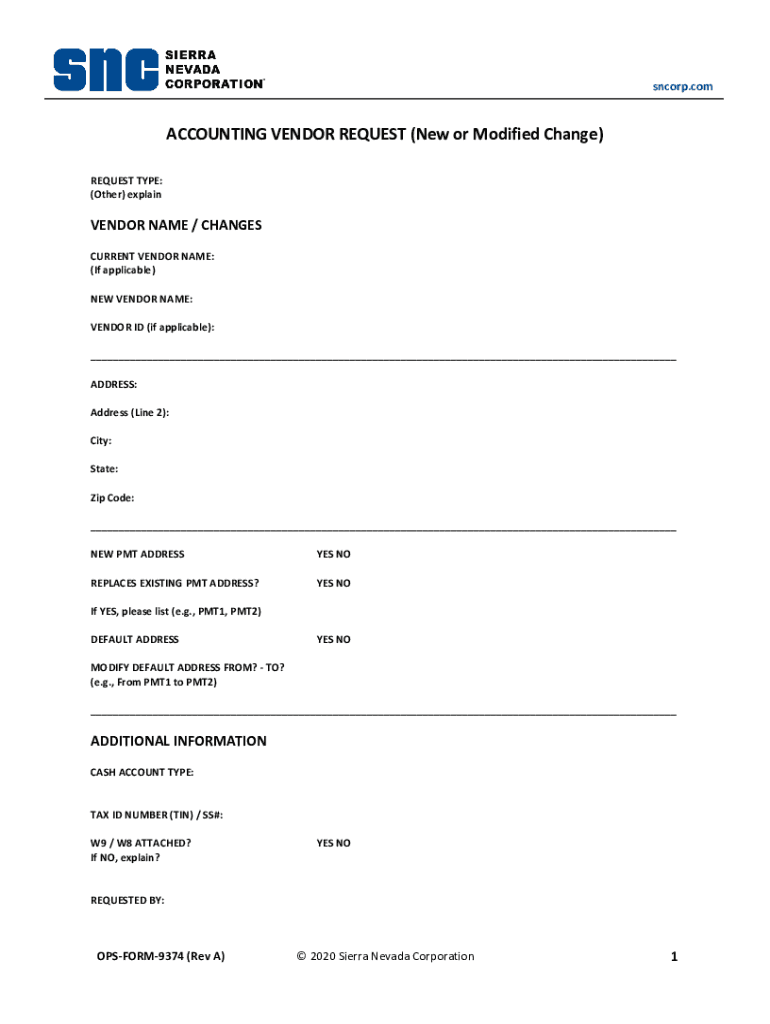 SNC SIERRA NEVADA CORPORATION®

sncorp.com

ACCOUNTING VENDOR REQUEST (New or Modified Change)

REQUEST TYPE:
(Other) explain

VENDOR NAME / CHANGES

CURRENT VENDOR NAME:
(If applicable)

NEW VENDOR NAME:

VENDOR ID (if applicable):

ADDRESS:

Address (Line 2):

City:

State:

Zip Code:

NEW PMT ADDRESS YES NO

REPLACES EXISTING PMT ADDRESS? YES NO

If YES, please list (e.g., PMT1, PMT2)

DEFAULT ADDRESS YES NO

MODIFY DEFAULT ADDRESS FROM? - TO?
(e.g., From PMT1 to PMT2)

ADDITIONAL INFORMATION

CASH ACCOUNT TYPE:

TAX ID NUMBER (TIN) / SS#:

W9 / W8 ATTACHED? YES NO
If NO, explain?

REQUESTED BY:

OPS-FORM-9374 (Rev A) © 2020 Sierra Nevada Corporation 1